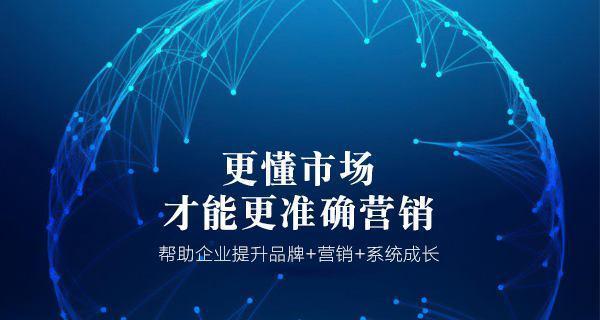 更懂市场
才能更准确营销

帮助企业提升品牌+营销+系统成长